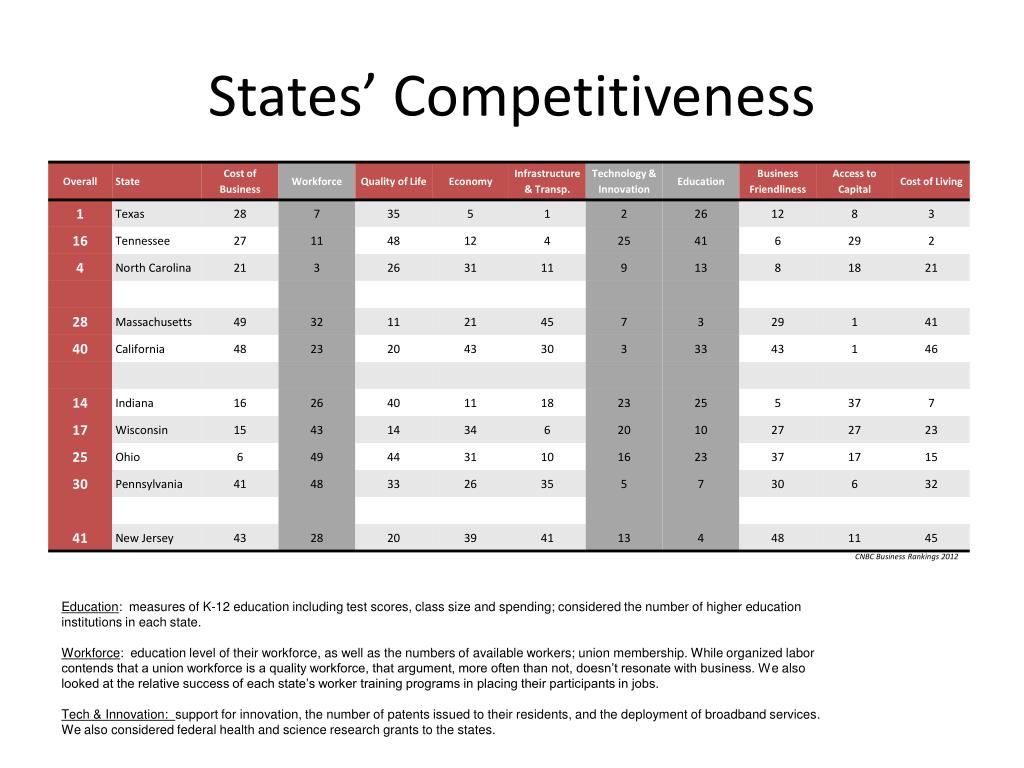 States' Competitiveness

| Overall | State | Cost of Business | Workforce | Quality of Life | Economy | Infrastructure & Transp. | Technology & Innovation | Education | Business Friendliness | Access to Capital | Cost of Living |
|---|---|---|---|---|---|---|---|---|---|---|---|
| 1 | Texas | 28 | 7 | 35 | 5 | 1 | 2 | 26 | 12 | 8 | 3 |
| 16 | Tennessee | 27 | 11 | 48 | 12 | 4 | 25 | 41 | 6 | 29 | 2 |
| 4 | North Carolina | 21 | 3 | 26 | 31 | 11 | 9 | 13 | 8 | 18 | 21 |
| | | | | | | | | | | | |
| 28 | Massachusetts | 49 | 32 | 11 | 21 | 45 | 7 | 3 | 29 | 1 | 41 |
| 40 | California | 48 | 23 | 20 | 43 | 30 | 3 | 33 | 43 | 1 | 46 |
| | | | | | | | | | | | |
| 14 | Indiana | 16 | 26 | 40 | 11 | 18 | 23 | 25 | 5 | 37 | 7 |
| 17 | Wisconsin | 15 | 43 | 14 | 34 | 6 | 20 | 10 | 27 | 27 | 23 |
| 25 | Ohio | 6 | 49 | 44 | 31 | 10 | 16 | 23 | 37 | 17 | 15 |
| 30 | Pennsylvania | 41 | 48 | 33 | 26 | 35 | 5 | 7 | 30 | 6 | 32 |
| | | | | | | | | | | | |
| 41 | New Jersey | 43 | 28 | 20 | 39 | 41 | 13 | 4 | 48 | 11 | 45 |

CNBC Business Rankings 2012

Education: measures of K-12 education including test scores, class size and spending; considered the number of higher education institutions in each state.

Workforce: education level of their workforce, as well as the numbers of available workers; union membership. While organized labor contends that a union workforce is a quality workforce, that argument, more often than not, doesn't resonate with business. We also looked at the relative success of each state's worker training programs in placing their participants in jobs.

Tech & Innovation: support for innovation, the number of patents issued to their residents, and the deployment of broadband services. We also considered federal health and science research grants to the states.